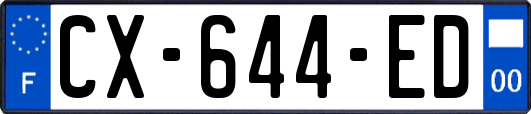 F
CX-644-ED
00